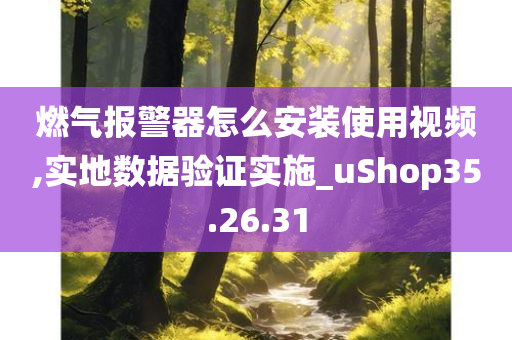 燃气报警器怎么安装使用视频,实地数据验证实施_uShop35.26.31